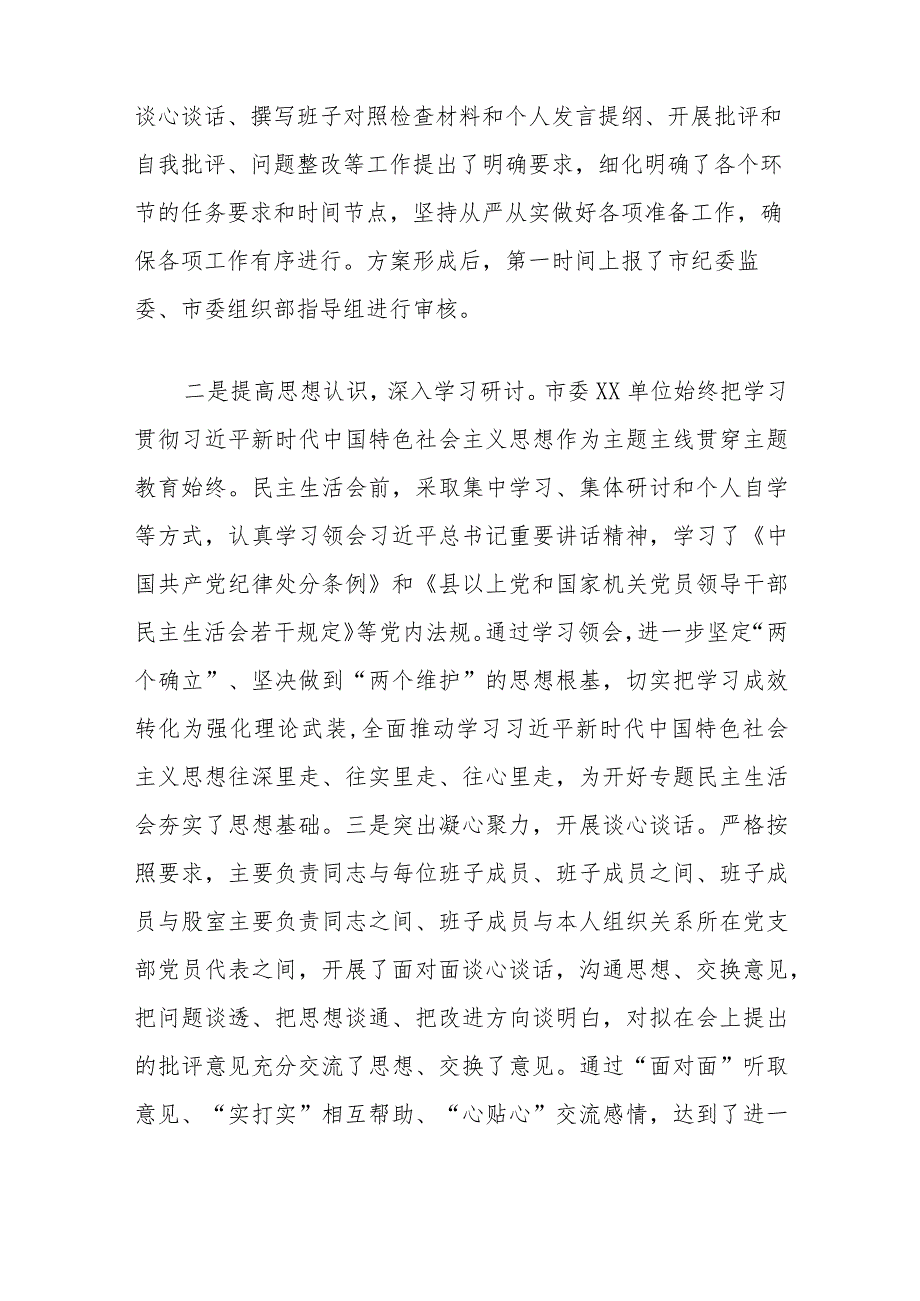 谈心谈话、撰写班子对照检查材料和个人发言提纲、开展批评和自我批评、问题整改等工作提出了明确要求，细化明确了各个环节的任务要求和时间节点，坚持从严从实做好各项准备工作，确保各项工作有序进行。方案形成后，第一时间上报了市纪委监委、市委组织部指导组进行审核。

二是提高思想认识，深入学习研讨。市委XX单位始终把学习贯彻习近平新时代中国特色社会主义思想作为主题主线贯穿主题教育始终。民主生活会前，采取集中学习、集体研讨和个人自学等方式，认真学习领会习近平总书记重要讲话精神，学习了《中国共产党纪律处分条例》和《县以上党和国家机关党员领导干部民主生活会若干规定》等党内法规。通过学习领会，进一步坚定“两个确立”、坚决做到“两个维护”的思想根基，切实把学习成效转化为强化理论武装，全面推动学习习近平新时代中国特色社会主义思想往深里走、往实里走、往心里走，为开好专题民主生活会夯实了思想基础。三是突出凝心聚力，开展谈心谈话。严格按照要求，主要负责同志与每位班子成员、班子成员之间、班子成员与股室主要负责同志之间、班子成员与本人组织关系所在党支部党员代表之间，开展了面对面谈心谈话，沟通思想、交换意见，把问题谈透、把思想谈通、把改进方向谈明白，对拟在会上提出的批评意见充分交流了思想、交换了意见。通过“面对面”听取意见、“实打实”相互帮助、“心贴心”交流感情，达到了进一